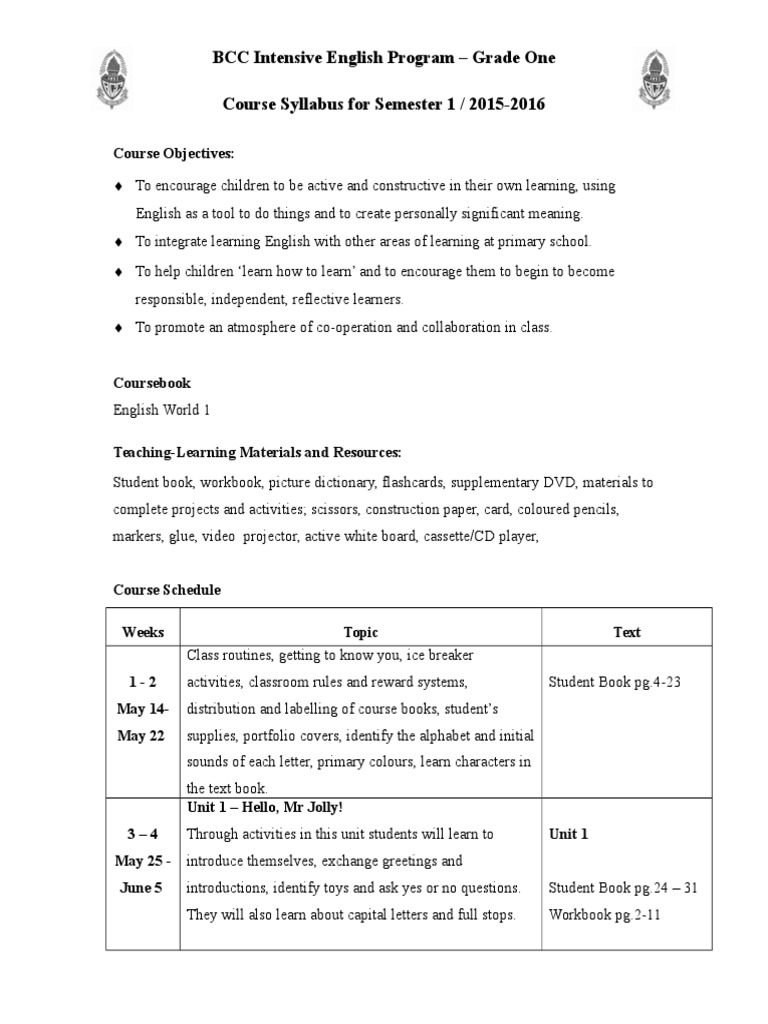 BCC Intensive English Program – Grade One

Course Syllabus for Semester 1 / 2015-2016

Course Objectives:

♦ To encourage children to be active and constructive in their own learning, using English as a tool to do things and to create personally significant meaning.

♦ To integrate learning English with other areas of learning at primary school.

♦ To help children 'learn how to learn' and to encourage them to begin to become responsible, independent, reflective learners.

♦ To promote an atmosphere of co-operation and collaboration in class.

Coursebook
English World 1

Teaching-Learning Materials and Resources:
Student book, workbook, picture dictionary, flashcards, supplementary DVD, materials to complete projects and activities; scissors, construction paper, card, coloured pencils, markers, glue, video projector, active white board, cassette/CD player,

Course Schedule

| Weeks | Topic | Text |
|---|---|---|
| 1 - 2 May 14- May 22 | Class routines, getting to know you, ice breaker activities, classroom rules and reward systems, distribution and labelling of course books, student's supplies, portfolio covers, identify the alphabet and initial sounds of each letter, primary colours, learn characters in the text book. | Student Book pg.4-23 |
| 3 – 4 May 25 - June 5 | Unit 1 – Hello, Mr Jolly! Through activities in this unit students will learn to introduce themselves, exchange greetings and introductions, identify toys and ask yes or no questions. They will also learn about capital letters and full stops. | Unit 1 Student Book pg.24 – 31 Workbook pg.2-11 |